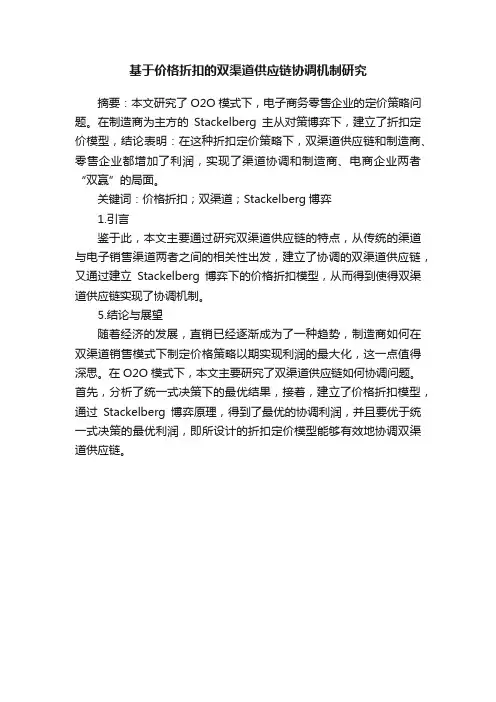 基于价格折扣的双渠道供应链协调机制研究

摘要：本文研究了 O2O 模式下，电子商务零售企业的定价策略问题。在制造商为主方的 Stackelberg 主从对策博弈下，建立了折扣定价模型，结论表明：在这种折扣定价策略下，双渠道供应链和制造商、零售企业都增加了利润，实现了渠道协调和制造商、电商企业两者“双赢”的局面。

关键词：价格折扣；双渠道；Stackelberg 博弈

1.引言

鉴于此，本文主要通过研究双渠道供应链的特点，从传统的渠道与电子销售渠道两者之间的相关性出发，建立了协调的双渠道供应链，又通过建立 Stackelberg 博弈下的价格折扣模型，从而得到使得双渠道供应链实现了协调机制。

5.结论与展望

随着经济的发展，直销已经逐渐成为了一种趋势，制造商如何在双渠道销售模式下制定价格策略以期实现利润的最大化，这一点值得深思。在 O2O 模式下，本文主要研究了双渠道供应链如何协调问题。首先，分析了统一式决策下的最优结果，接着，建立了价格折扣模型，通过 Stackelberg 博弈原理，得到了最优的协调利润，并且要优于统一式决策的最优利润，即所设计的折扣定价模型能够有效地协调双渠道供应链。